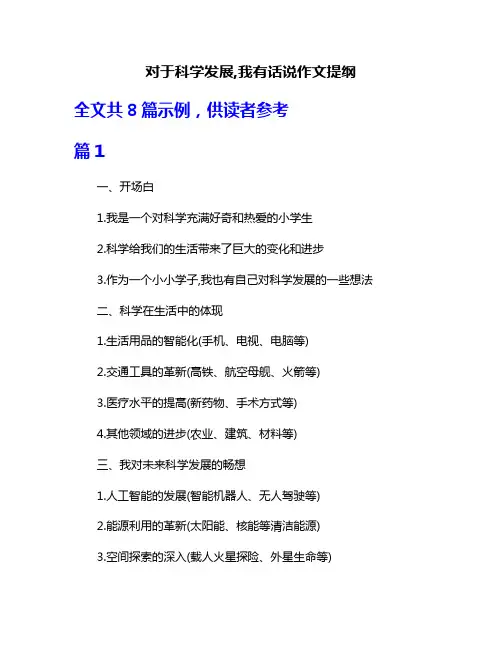 对于科学发展,我有话说作文提纲

全文共 8 篇示例，供读者参考

篇 1

一、开场白

1.我是一个对科学充满好奇和热爱的小学生

2.科学给我们的生活带来了巨大的变化和进步

3.作为一个小小学子,我也有自己对科学发展的一些想法

二、科学在生活中的体现

1.生活用品的智能化(手机、电视、电脑等)

2.交通工具的革新(高铁、航空母舰、火箭等)

3.医疗水平的提高(新药物、手术方式等)

4.其他领域的进步(农业、建筑、材料等)

三、我对未来科学发展的畅想

1.人工智能的发展(智能机器人、无人驾驶等)

2.能源利用的革新(太阳能、核能等清洁能源)

3.空间探索的深入(载人火星探险、外星生命等)